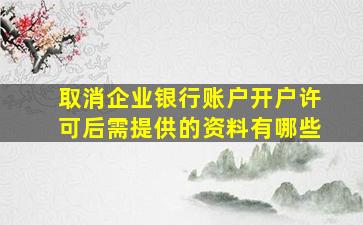 取消企业银行账户开户许可后需提供的资料有哪些